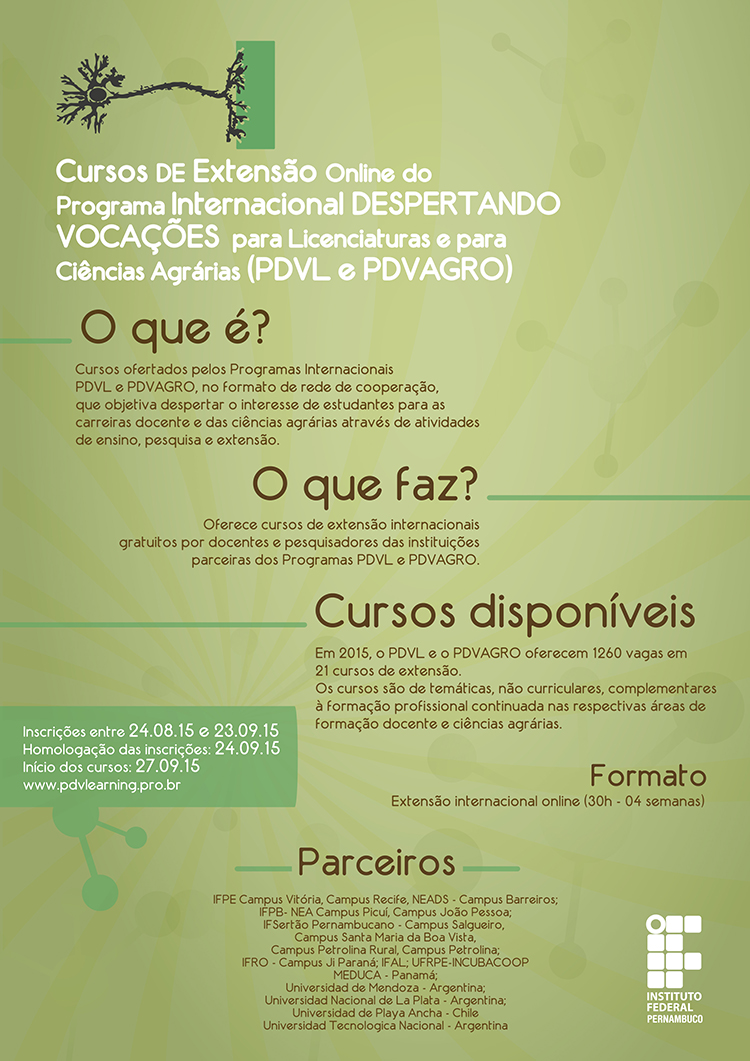 Cursos DE Extensão Online do Programa Internacional DESPERTANDO VOCAÇÕES para Licenciaturas e para Ciências Agrárias (PDVL e PDVAGRO)

O que é?

Cursos ofertados pelos Programas Internacionais PDVL e PDVAGRO, no formato de rede de cooperação, que objetiva despertar o interesse de estudantes para as carreiras docente e das ciências agrárias através de atividades de ensino, pesquisa e extensão.

O que faz?

Oferece cursos de extensão internacionais gratuitos por docentes e pesquisadores das instituições parceiras dos Programas PDVL e PDVAGRO.

Cursos disponíveis

Em 2015, o PDVL e o PDVAGRO oferecem 1260 vagas em 21 cursos de extensão.
Os cursos são de temáticas, não curriculares, complementares à formação profissional continuada nas respectivas áreas de formação docente e ciências agrárias.

Inscrições entre 24.08.15 e 23.09.15
Homologação das inscrições: 24.09.15
Início dos cursos: 27.09.15
www.pdvlearning.pro.br

Formato
Extensão internacional online (30h - 04 semanas)

Parceiros

IFPE Campus Vitória, Campus Recife, NEADS - Campus Barreiros;
IFPB- NEA Campus Picuí, Campus João Pessoa;
IFSertão Pernambucano - Campus Salgueiro,
Campus Santa Maria da Boa Vista,
Campus Petrolina Rural, Campus Petrolina;
IFRO - Campus Ji Paraná; IFAL; UFRPE-INCUBACOOP
MEDUCA - Panamá;
Universidad de Mendoza - Argentina;
Universidad Nacional de La Plata - Argentina;
Universidad de Playa Ancha - Chile
Universidad Tecnologica Nacional - Argentina

INSTITUTO FEDERAL PERNAMBUCO